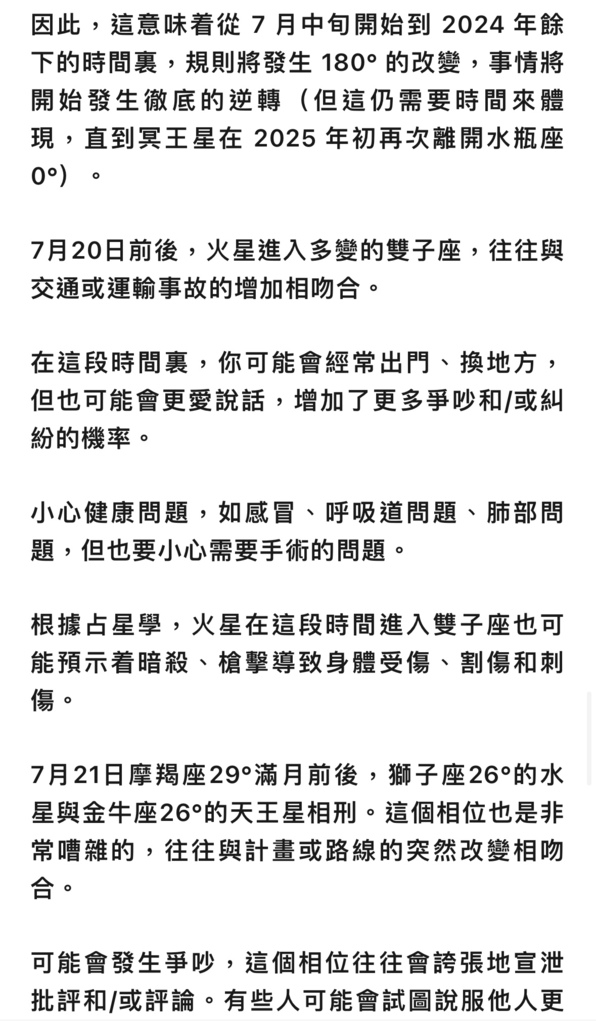 因此，這意味着從 7 月中旬開始到 2024 年餘下的時間裏，規則將發生 180° 的改變，事情將開始發生徹底的逆轉（但這仍需要時間來體現，直到冥王星在 2025 年初再次離開水瓶座 0°）。

7月20日前後，火星進入多變的雙子座，往往與交通或運輸事故的增加相吻合。

在這段時間裏，你可能會經常出門、換地方，但也可能會更愛說話，增加了更多爭吵和/或糾紛的機率。

小心健康問題，如感冒、呼吸道問題、肺部問題，但也要小心需要手術的問題。

根據占星學，火星在這段時間進入雙子座也可能預示着暗殺、槍擊導致身體受傷、割傷和刺傷。

7月21日摩羯座29°滿月前後，獅子座26°的水星與金牛座26°的天王星相刑。這個相位也是非常嘈雜的，往往與計畫或路線的突然改變相吻合。

可能會發生爭吵，這個相位往往會誇張地宣泄批評和/或評論。有些人可能會試圖說服他人更